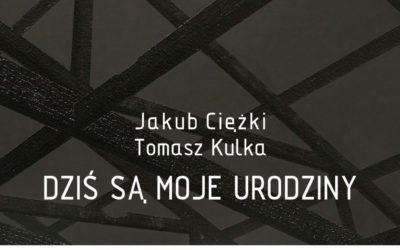 Jakub Ciężki
Tomasz Kulka

DZIŚ SĄ MOJE URODZINY